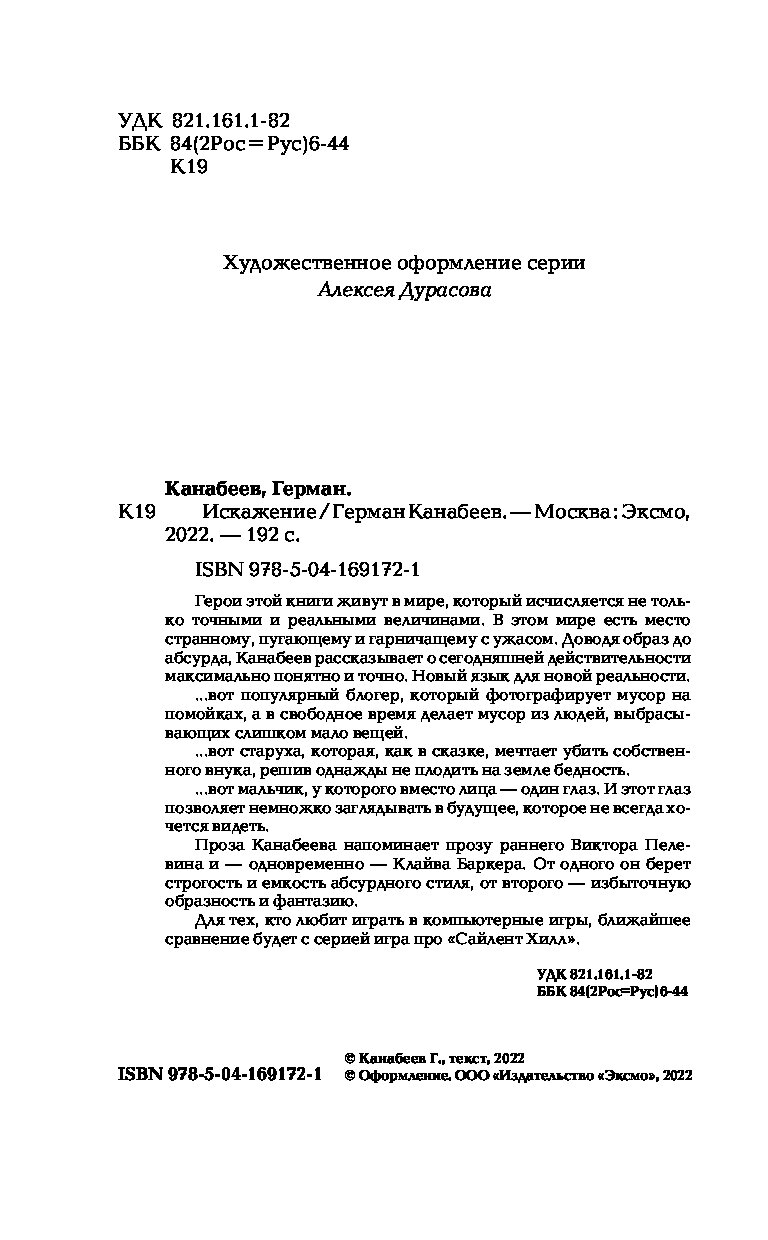 УДК 821.161.1-82
ББК 84(2Рос=Рус)6-44
К19

Художественное оформление серии
Алексея Дурасова

Канабеев, Герман.
К19 Искажение / Герман Канабеев. — Москва : Эксмо, 2022. — 192 с.

ISBN 978-5-04-169172-1

Герои этой книги живут в мире, который исчисляется не только точными и реальными величинами. В этом мире есть место странному, пугающему и граничащему с ужасом. Доводя образ до абсурда, Канабеев рассказывает о сегодняшней действительности максимально понятно и точно. Новый язык для новой реальности.

...вот популярный блогер, который фотографирует мусор на помойках, а в свободное время делает мусор из людей, выбрасывающих слишком мало вещей.

...вот старуха, которая, как в сказке, мечтает убить собственного внука, решив однажды не плодить на земле бедность.

...вот мальчик, у которого вместо лица — один глаз. И этот глаз позволяет немножко заглядывать в будущее, которое не всегда хочется видеть.

Проза Канабеева напоминает прозу раннего Виктора Пелевина и — одновременно — Клайва Баркера. От одного он берет строгость и емкость абсурдного стиля, от второго — избыточную образность и фантазию.

Для тех, кто любит играть в компьютерные игры, ближайшее сравнение будет с серией игра про «Сайлент Хилл».

УДК 821.161.1-82
ББК 84(2Рос=Рус)6-44

ISBN 978-5-04-169172-1

© Канабеев Г., текст, 2022
© Оформление. ООО «Издательство «Эксмо», 2022